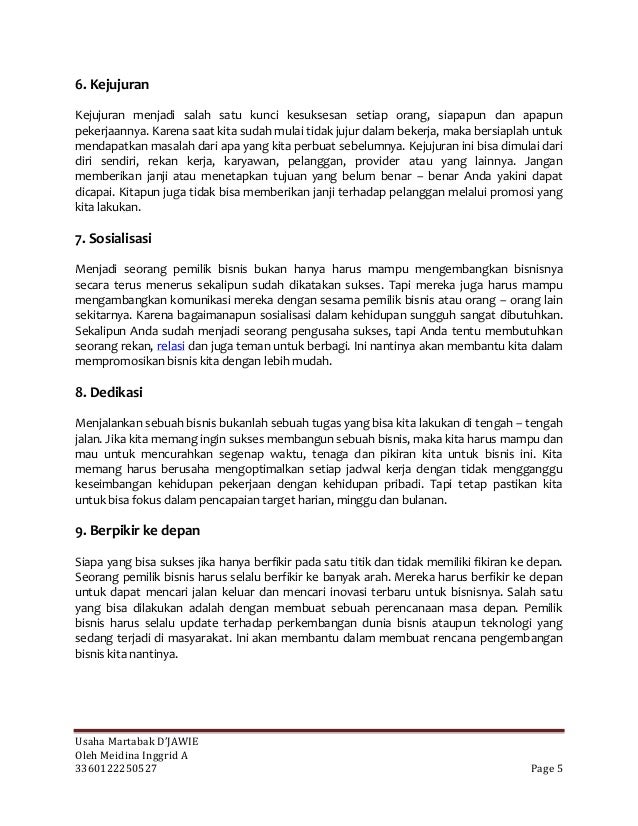 6. Kejujuran

Kejujuran menjadi salah satu kunci kesuksesan setiap orang, siapapun dan apapun pekerjaannya. Karena saat kita sudah mulai tidak jujur dalam bekerja, maka bersiaplah untuk mendapatkan masalah dari apa yang kita perbuat sebelumnya. Kejujuran ini bisa dimulai dari diri sendiri, rekan kerja, karyawan, pelanggan, provider atau yang lainnya. Jangan memberikan janji atau menetapkan tujuan yang belum benar – benar Anda yakini dapat dicapai. Kitapun juga tidak bisa memberikan janji terhadap pelanggan melalui promosi yang kita lakukan.

7. Sosialisasi

Menjadi seorang pemilik bisnis bukan hanya harus mampu mengembangkan bisnisnya secara terus menerus sekalipun sudah dikatakan sukses. Tapi mereka juga harus mampu mengambangkan komunikasi mereka dengan sesama pemilik bisnis atau orang – orang lain sekitarnya. Karena bagaimanapun sosialisasi dalam kehidupan sungguh sangat dibutuhkan. Sekalipun Anda sudah menjadi seorang pengusaha sukses, tapi Anda tentu membutuhkan seorang rekan, relasi dan juga teman untuk berbagi. Ini nantinya akan membantu kita dalam mempromosikan bisnis kita dengan lebih mudah.

8. Dedikasi

Menjalankan sebuah bisnis bukanlah sebuah tugas yang bisa kita lakukan di tengah – tengah jalan. Jika kita memang ingin sukses membangun sebuah bisnis, maka kita harus mampu dan mau untuk mencurahkan segenap waktu, tenaga dan pikiran kita untuk bisnis ini. Kita memang harus berusaha mengoptimalkan setiap jadwal kerja dengan tidak mengganggu keseimbangan kehidupan pekerjaan dengan kehidupan pribadi. Tapi tetap pastikan kita untuk bisa fokus dalam pencapaian target harian, minggu dan bulanan.

9. Berpikir ke depan

Siapa yang bisa sukses jika hanya berfikir pada satu titik dan tidak memiliki fikiran ke depan. Seorang pemilik bisnis harus selalu berfikir ke banyak arah. Mereka harus berfikir ke depan untuk dapat mencari jalan keluar dan mencari inovasi terbaru untuk bisnisnya. Salah satu yang bisa dilakukan adalah dengan membuat sebuah perencanaan masa depan. Pemilik bisnis harus selalu update terhadap perkembangan dunia bisnis ataupun teknologi yang sedang terjadi di masyarakat. Ini akan membantu dalam membuat rencana pengembangan bisnis kita nantinya.

Usaha Martabak D'JAWIE
Oleh Meidina Inggrid A
3360122250527
Page 5